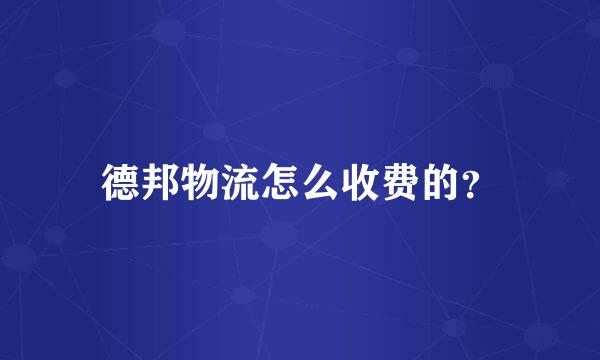 德邦物流怎么收费的？